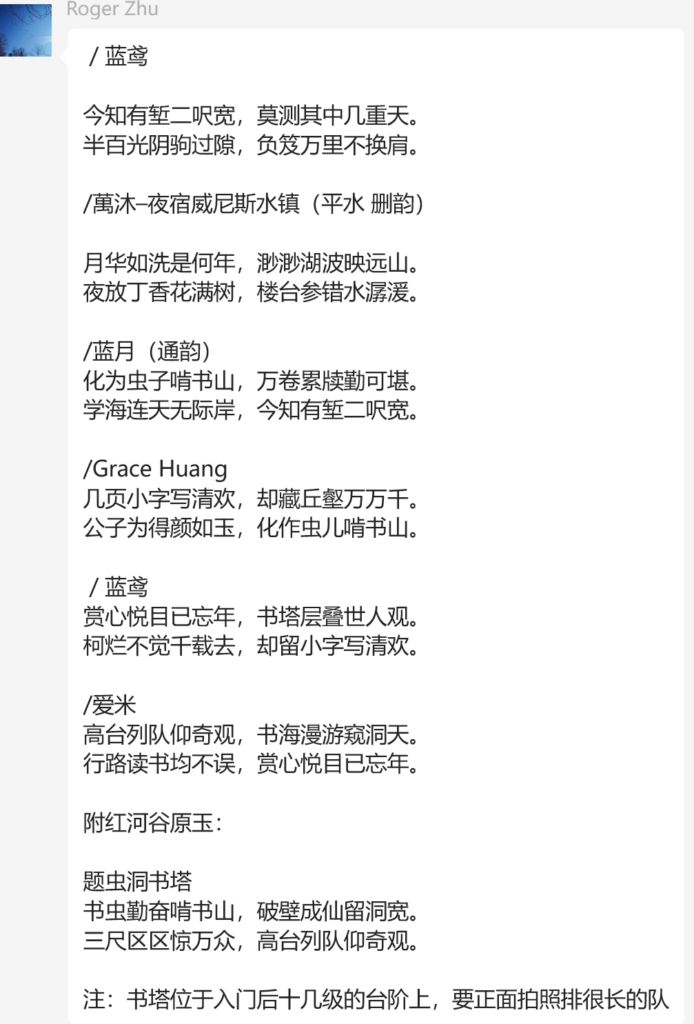 Roger Zhu

/ 蓝鸢

今知有堑二呎宽，莫测其中几重天。
半百光阴驹过隙，负笈万里不换肩。

/萬沐–夜宿威尼斯水镇（平水 删韵）

月华如洗是何年，渺渺湖波映远山。
夜放丁香花满树，楼台参错水潺湲。

/蓝月（通韵）
化为虫子啃书山，万卷累牍勤可堪。
学海连天无际岸，今知有堑二呎宽。

/Grace Huang
几页小字写清欢，却藏丘壑万万千。
公子为得颜如玉，化作虫儿啃书山。

/ 蓝鸢
赏心悦目已忘年，书塔层叠世人观。
柯烂不觉千载去，却留小字写清欢。

/爱米
高台列队仰奇观，书海漫游窥洞天。
行路读书均不误，赏心悦目已忘年。

附红河谷原玉：

题虫洞书塔
书虫勤奋啃书山，破壁成仙留洞宽。
三尺区区惊万众，高台列队仰奇观。

注：书塔位于入门后十几级的台阶上，要正面拍照排很长的队